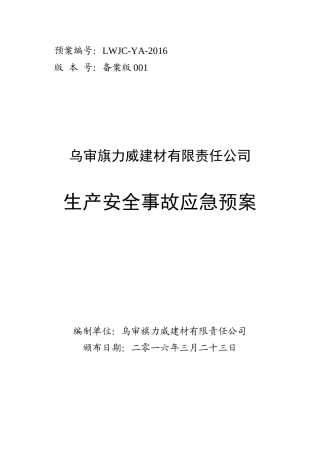 预案编号：LWJC-YA-2016
版 本 号：备案版 001

乌审旗力威建材有限责任公司

生产安全事故应急预案

编制单位：乌审旗力威建材有限责任公司
颁布日期：二零一六年三月二十三日